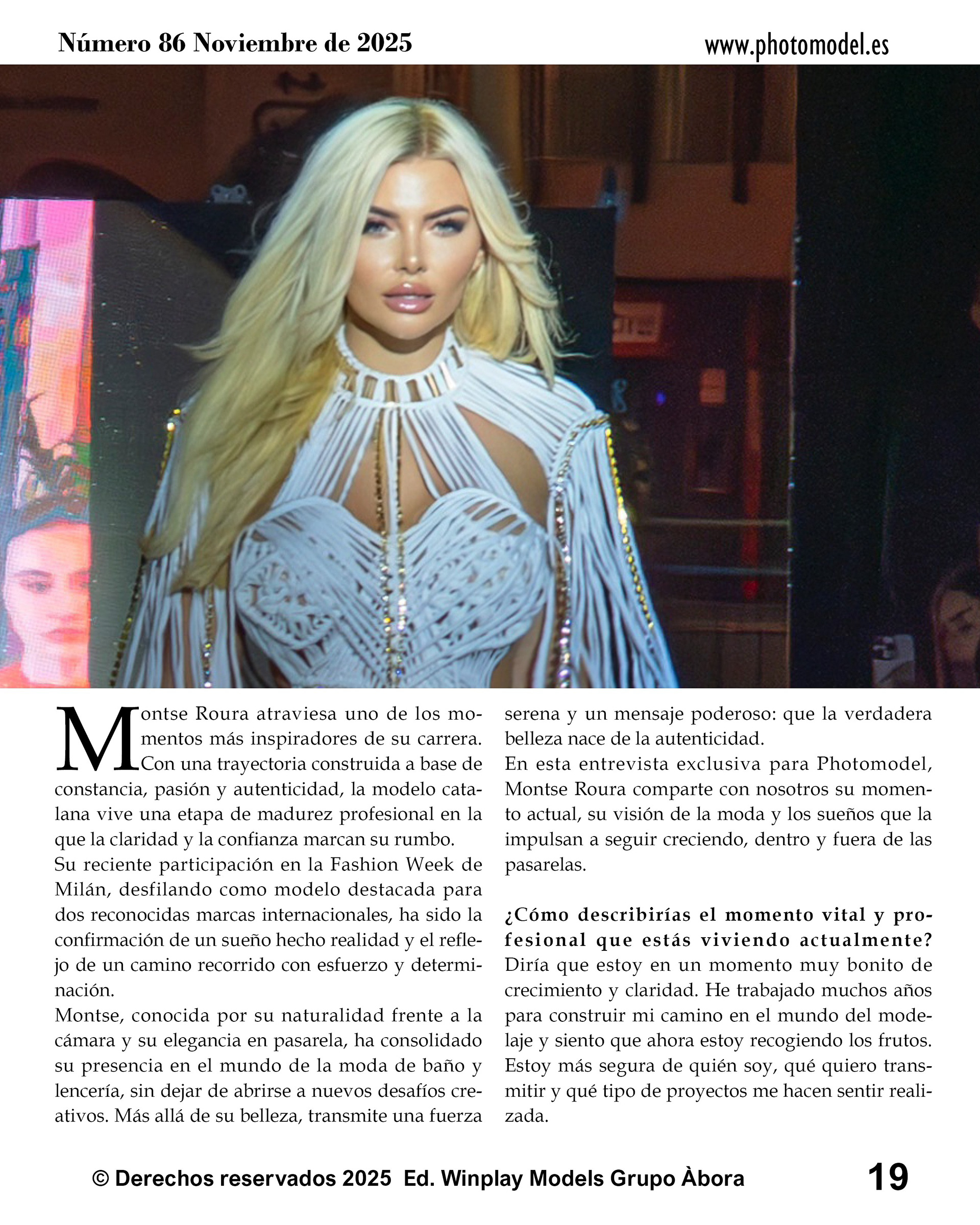 Número 86 Noviembre de 2025

www.photomodel.es

Montse Roura atraviesa uno de los momentos más inspiradores de su carrera. Con una trayectoria construida a base de constancia, pasión y autenticidad, la modelo catalana vive una etapa de madurez profesional en la que la claridad y la confianza marcan su rumbo.
Su reciente participación en la Fashion Week de Milán, desfilando como modelo destacada para dos reconocidas marcas internacionales, ha sido la confirmación de un sueño hecho realidad y el reflejo de un camino recorrido con esfuerzo y determinación.
Montse, conocida por su naturalidad frente a la cámara y su elegancia en pasarela, ha consolidado su presencia en el mundo de la moda de baño y lencería, sin dejar de abrirse a nuevos desafíos creativos. Más allá de su belleza, transmite una fuerza serena y un mensaje poderoso: que la verdadera belleza nace de la autenticidad.
En esta entrevista exclusiva para Photomodel, Montse Roura comparte con nosotros su momento actual, su visión de la moda y los sueños que la impulsan a seguir creciendo, dentro y fuera de las pasarelas.

¿Cómo describirías el momento vital y profesional que estás viviendo actualmente?
Diría que estoy en un momento muy bonito de crecimiento y claridad. He trabajado muchos años para construir mi camino en el mundo del modelaje y siento que ahora estoy recogiendo los frutos. Estoy más segura de quién soy, qué quiero transmitir y qué tipo de proyectos me hacen sentir realizada.

© Derechos reservados 2025 Ed. Winplay Models Grupo Àbora

19